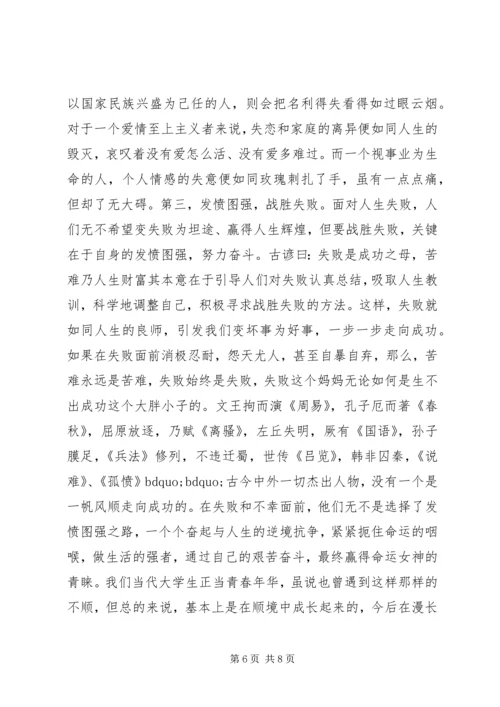 以国家民族兴盛为己任的人，则会把名利得失看得如过眼云烟。对于一个爱情至上主义者来说，失恋和家庭的离异便如同人生的毁灭，哀叹着没有爱怎么活、没有爱多难过。而一个视事业为生命的人，个人情感的失意便如同玫瑰刺扎了手，虽有一点点痛，但却了无大碍。第三，发愤图强，战胜失败。面对人生失败，人们无不希望变失败为坦途、赢得人生辉煌，但要战胜失败，关键在于自身的发愤图强，努力奋斗。古谚曰：失败是成功之母，苦难乃人生财富其本意在于引导人们对失败认真总结，吸取人生教训，科学地调整自己，积极寻求战胜失败的方法。这样，失败就如同人生的良师，引发我们变坏事为好事，一步一步走向成功。如果在失败面前消极忍耐，怨天尤人，甚至自暴自弃，那么，苦难永远是苦难，失败始终是失败，失败这个妈妈无论如何是生不出成功这个大胖小子的。文王拘而演《周易》，孔子厄而著《春秋》，屈原放逐，乃赋《离骚》，左丘失明，厥有《国语》，孙子膑足，《兵法》修列，不违迁蜀，世传《吕览》，韩非囚秦，《说难》、《孤愤》bdquo;bdquo;古今中外一切杰出人物，没有一个是一帆风顺走向成功的。在失败和不幸面前，他们无不是选择了发愤图强之路，一个个奋起与人生的逆境抗争，紧紧扼住命运的咽喉，做生活的强者，通过自己的艰苦奋斗，最终赢得命运女神的青睐。我们当代大学生正当青春年华，虽说也曾遇到这样那样的不顺，但总的来说，基本上是在顺境中成长起来的，今后在漫长

第 6 页 共 8 页